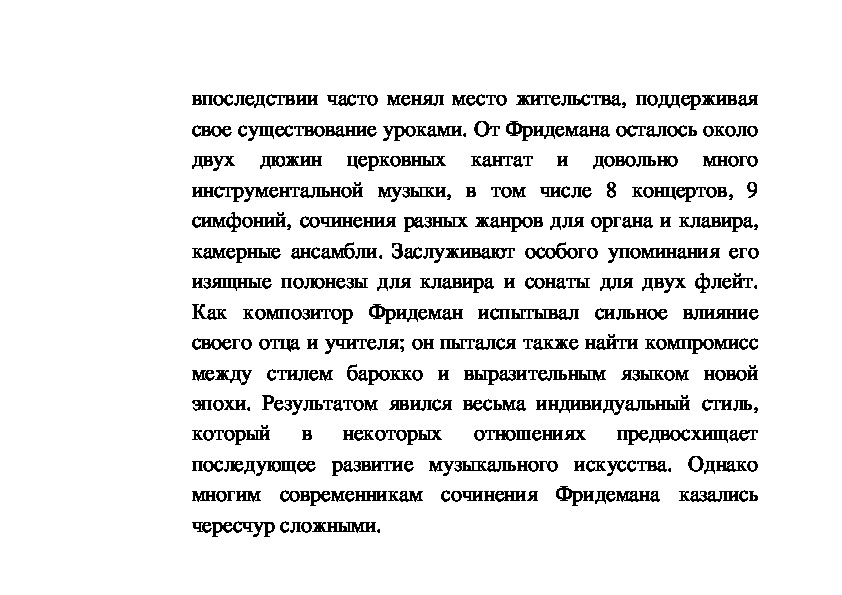 впоследствии часто менял место жительства, поддерживая свое существование уроками. От Фридемана осталось около двух дюжин церковных кантат и довольно много инструментальной музыки, в том числе 8 концертов, 9 симфоний, сочинения разных жанров для органа и клавира, камерные ансамбли. Заслуживают особого упоминания его изящные полонезы для клавира и сонаты для двух флейт. Как композитор Фридеман испытывал сильное влияние своего отца и учителя; он пытался также найти компромисс между стилем барокко и выразительным языком новой эпохи. Результатом явился весьма индивидуальный стиль, который в некоторых отношениях предвосхищает последующее развитие музыкального искусства. Однако многим современникам сочинения Фридемана казались чересчур сложными.